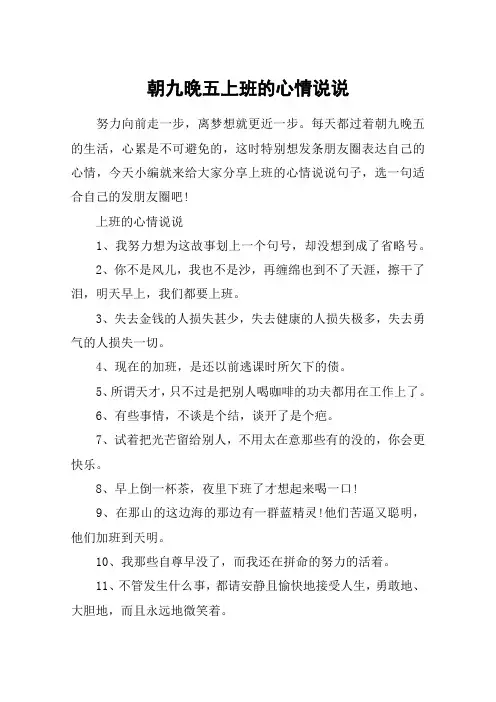 朝九晚五上班的心情说说

努力向前走一步，离梦想就更近一步。每天都过着朝九晚五的生活，心累是不可避免的，这时特别想发条朋友圈表达自己的心情，今天小编就来给大家分享上班的心情说说句子，选一句适合自己的发朋友圈吧!

上班的心情说说

1、我努力想为这故事划上一个句号，却没想到成了省略号。

2、你不是风儿，我也不是沙，再缠绵也到不了天涯，擦干了泪，明天早上，我们都要上班。

3、失去金钱的人损失甚少，失去健康的人损失极多，失去勇气的人损失一切。

4、现在的加班，是还以前逃课时所欠下的债。

5、所谓天才，只不过是把别人喝咖啡的功夫都用在工作上了。

6、有些事情，不谈是个结，谈开了是个疤。

7、试着把光芒留给别人，不用太在意那些有的没的，你会更快乐。

8、早上倒一杯茶，夜里下班了才想起来喝一口!

9、在那山的这边海的那边有一群蓝精灵!他们苦逼又聪明，他们加班到天明。

10、我那些自尊早没了，而我还在拼命的努力的活着。

11、不管发生什么事，都请安静且愉快地接受人生，勇敢地、大胆地，而且永远地微笑着。